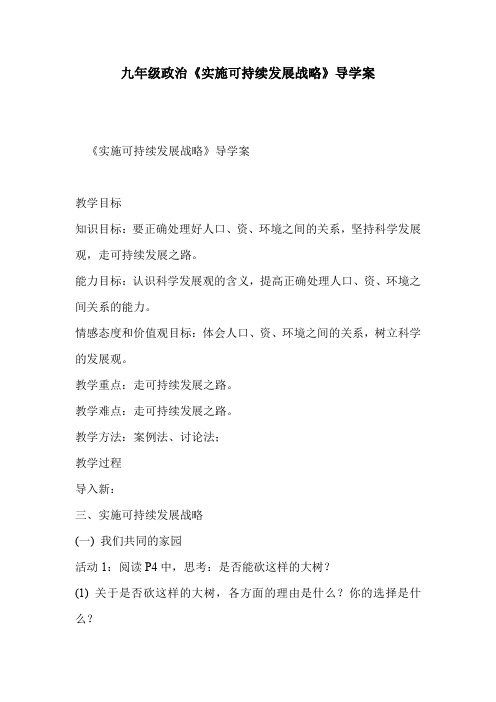 九年级政治《实施可持续发展战略》导学案

《实施可持续发展战略》导学案

教学目标

知识目标：要正确处理好人口、资、环境之间的关系，坚持科学发展观，走可持续发展之路。

能力目标：认识科学发展观的含义，提高正确处理人口、资、环境之间关系的能力。

情感态度和价值观目标：体会人口、资、环境之间的关系，树立科学的发展观。

教学重点：走可持续发展之路。

教学难点：走可持续发展之路。

教学方法：案例法、讨论法；

教学过程

导入新：

三、实施可持续发展战略

(一) 我们共同的家园

活动 1：阅读 P4 中，思考：是否能砍这样的大树？

(1) 关于是否砍这样的大树，各方面的理由是什么？你的选择是什么？